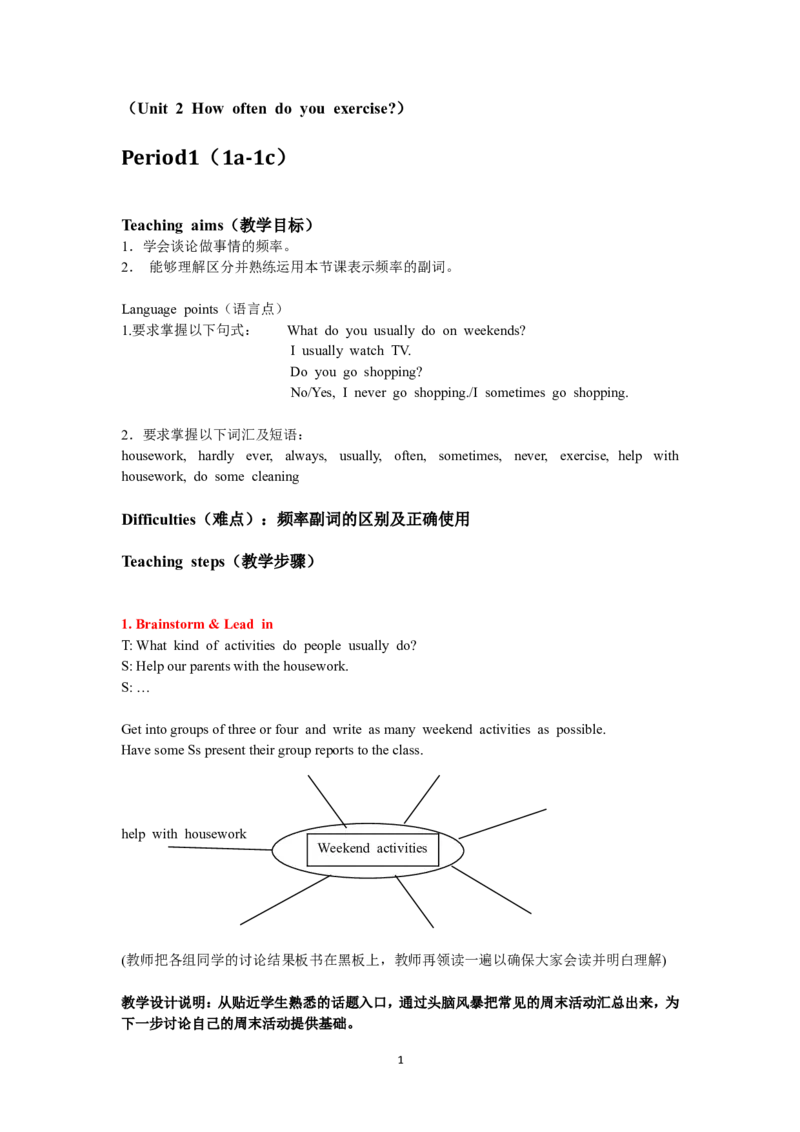 （Unit 2 How often do you exercise?）

Period1（1a-1c）

Teaching aims（教学目标）
1．学会谈论做事情的频率。
2． 能够理解区分并熟练运用本节课表示频率的副词。

Language points（语言点）
1.要求掌握以下句式： What do you usually do on weekends?
I usually watch TV.
Do you go shopping?
No/Yes, I never go shopping./I sometimes go shopping.

2．要求掌握以下词汇及短语：
housework, hardly ever, always, usually, often, sometimes, never, exercise, help with housework, do some cleaning

Difficulties（难点）：频率副词的区别及正确使用

Teaching steps（教学步骤）

1. Brainstorm & Lead in
T: What kind of activities do people usually do?
S: Help our parents with the housework.
S: …

Get into groups of three or four and write as many weekend activities as possible.
Have some Ss present their group reports to the class.

help with housework

Weekend activities

(教师把各组同学的讨论结果板书在黑板上，教师再领读一遍以确保大家会读并明白理解)

教学设计说明：从贴近学生熟悉的话题入口，通过头脑风暴把常见的周末活动汇总出来，为下一步讨论自己的周末活动提供基础。

1